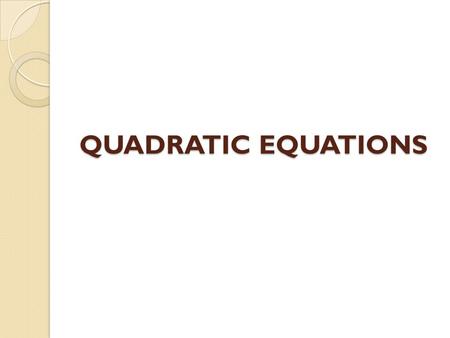 QUADRATIC EQUATIONS